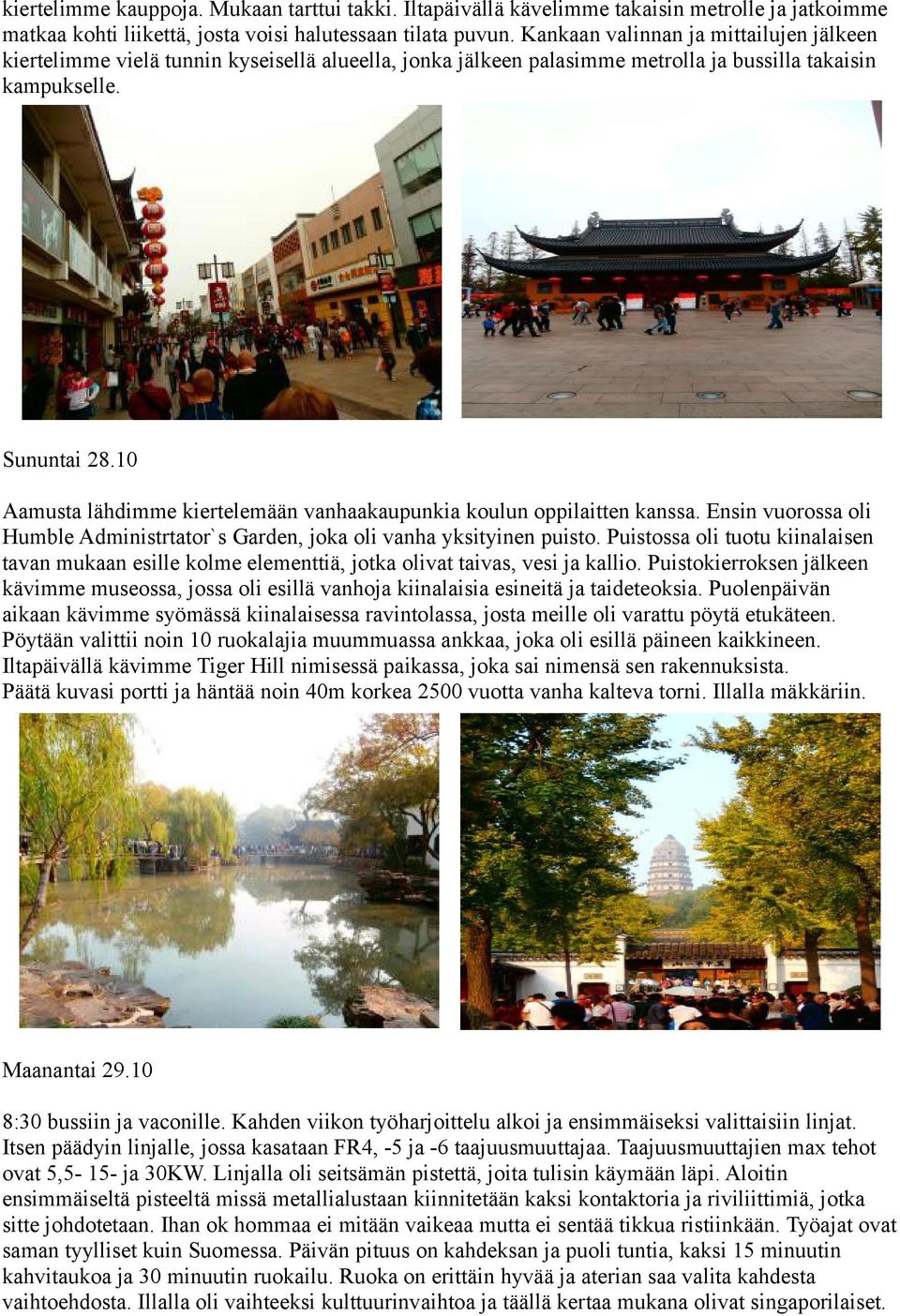 kiertelimme kauppoja. Mukaan tarttui takki. Iltapäivällä kävelimme takaisin metrolle ja jatkoimme matkaa kohti liikettä, josta voisi halutessaan tilata puvun. Kankaan valinnan ja mittailujen jälkeen kiertelimme vielä tunnin kyseisellä alueella, jonka jälkeen palasimme metrolla ja bussilla takaisin kampukselle.

Sununtai 28.10

Aamusta lähdimme kiertelemään vanhaakaupunkia koulun oppilaitten kanssa. Ensin vuorossa oli Humble Administrtator`s Garden, joka oli vanha yksityinen puisto. Puistossa oli tuotu kiinalaisen tavan mukaan esille kolme elementtiä, jotka olivat taivas, vesi ja kallio. Puistokierroksen jälkeen kävimme museossa, jossa oli esillä vanhoja kiinalaisia esineitä ja taideteoksia. Puolenpäivän aikaan kävimme syömässä kiinalaisessa ravintolassa, josta meille oli varattu pöytä etukäteen. Pöytään valittii noin 10 ruokalajia muummuassa ankkaa, joka oli esillä päineen kaikkineen. Iltapäivällä kävimme Tiger Hill nimisessä paikassa, joka sai nimensä sen rakennuksista. Päätä kuvasi portti ja häntää noin 40m korkea 2500 vuotta vanha kalteva torni. Illalla mäkkäriin.

Maanantai 29.10

8:30 bussiin ja vaconille. Kahden viikon työharjoittelu alkoi ja ensimmäiseksi valittaisiin linjat. Itsen päädyin linjalle, jossa kasataan FR4, -5 ja -6 taajuusmuuttajaa. Taajuusmuuttajien max tehot ovat 5,5- 15- ja 30KW. Linjalla oli seitsämän pistettä, joita tulisin käymään läpi. Aloitin ensimmäiseltä pisteeltä missä metallialustaan kiinnitetään kaksi kontaktoria ja riviliittimiä, jotka sitte johdotetaan. Ihan ok hommaa ei mitään vaikeaa mutta ei sentää tikkua ristiinkään. Työajat ovat saman tyylliset kuin Suomessa. Päivän pituus on kahdeksan ja puoli tuntia, kaksi 15 minuutin kahvitaukoa ja 30 minuutin ruokailu. Ruoka on erittäin hyvää ja aterian saa valita kahdesta vaihtoehdosta. Illalla oli vaihteeksi kulttuurinvaihtoa ja täällä kertaa mukana olivat singaporilaiset.